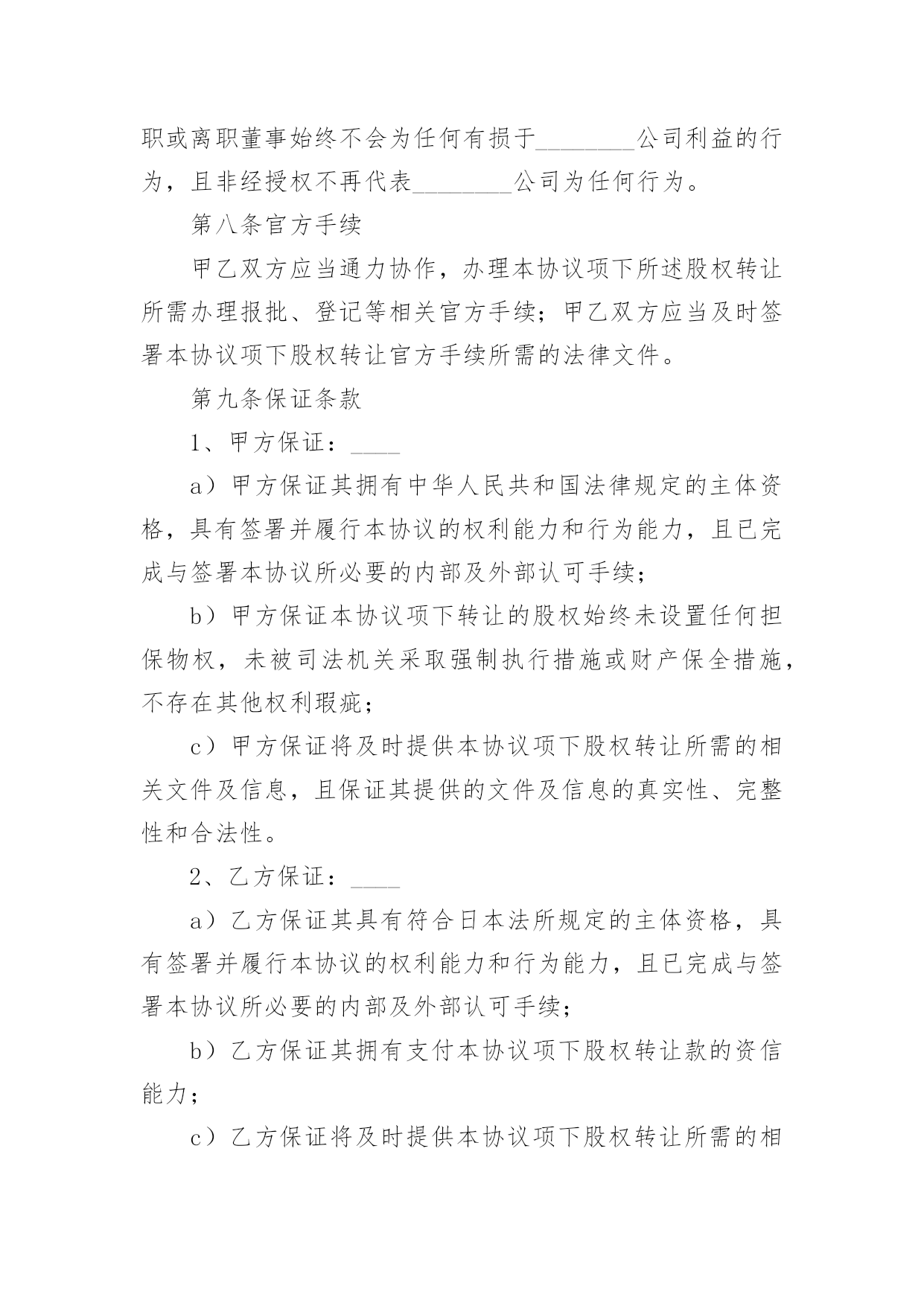 职或离职董事始终不会为任何有损于________公司利益的行为，且非经授权不再代表________公司为任何行为。

第八条官方手续

甲乙双方应当通力协作，办理本协议项下所述股权转让所需办理报批、登记等相关官方手续；甲乙双方应当及时签署本协议项下股权转让官方手续所需的法律文件。

第九条保证条款

1、甲方保证：____

a）甲方保证其拥有中华人民共和国法律规定的主体资格，具有签署并履行本协议的权利能力和行为能力，且已完成与签署本协议所必要的内部及外部认可手续；

b）甲方保证本协议项下转让的股权始终未设置任何担保物权，未被司法机关采取强制执行措施或财产保全措施，不存在其他权利瑕疵；

c）甲方保证将及时提供本协议项下股权转让所需的相关文件及信息，且保证其提供的文件及信息的真实性、完整性和合法性。

2、乙方保证：____

a）乙方保证其具有符合日本法所规定的主体资格，具有签署并履行本协议的权利能力和行为能力，且已完成与签署本协议所必要的内部及外部认可手续；

b）乙方保证其拥有支付本协议项下股权转让款的资信能力；

c）乙方保证将及时提供本协议项下股权转让所需的相